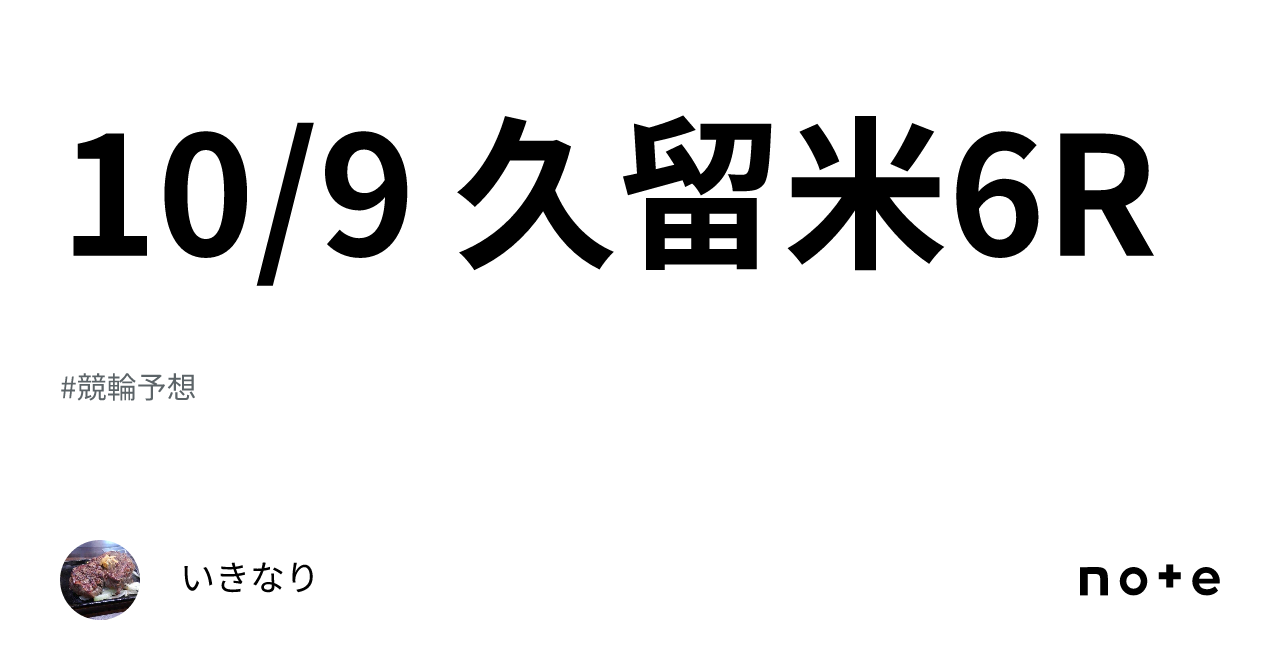 10/9 久留米6R

#競輪予想

いきなり

note